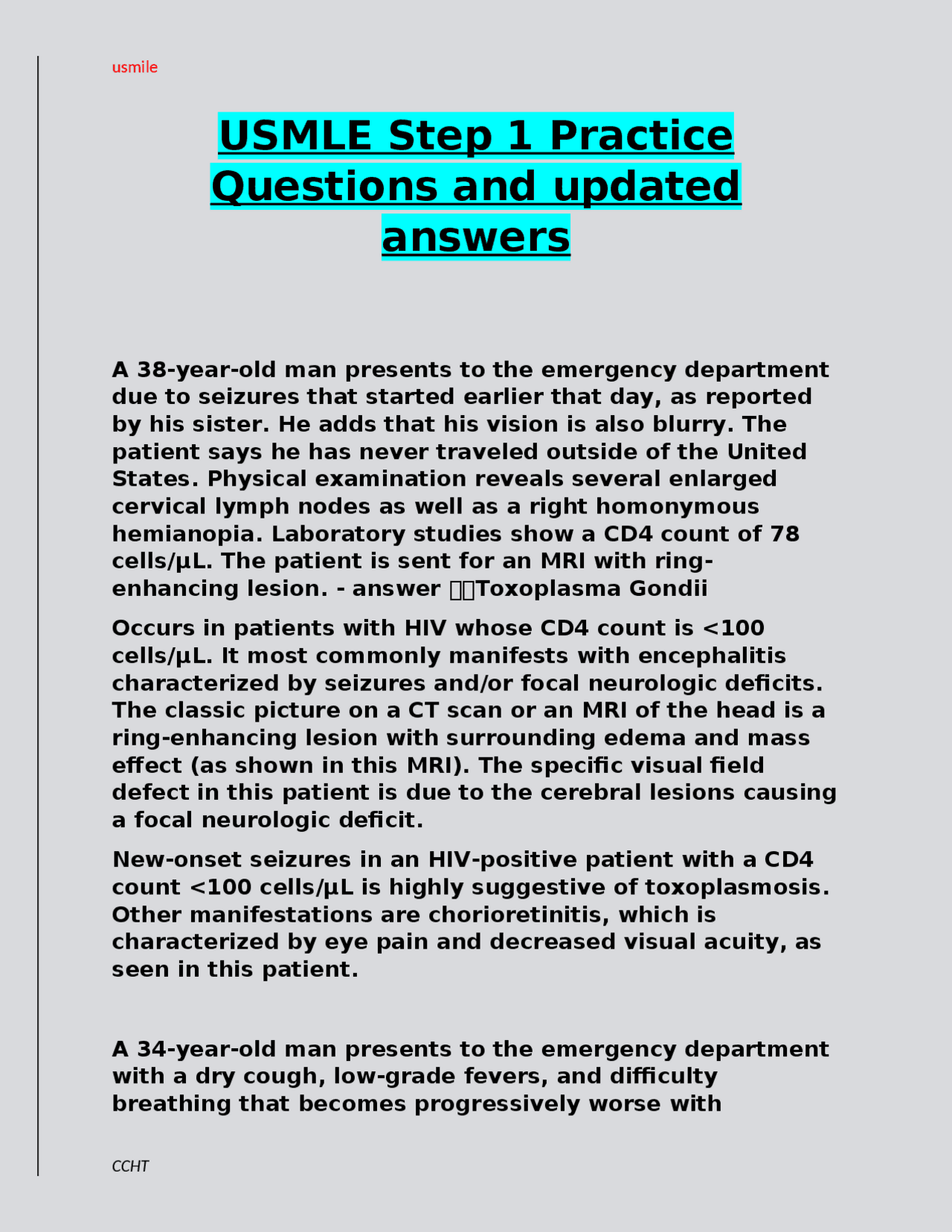 usmile

USMLE Step 1 Practice Questions and updated answers

A 38-year-old man presents to the emergency department due to seizures that started earlier that day, as reported by his sister. He adds that his vision is also blurry. The patient says he has never traveled outside of the United States. Physical examination reveals several enlarged cervical lymph nodes as well as a right homonymous hemianopia. Laboratory studies show a CD4 count of 78 cells/µL. The patient is sent for an MRI with ring-enhancing lesion. - answer Toxoplasma Gondii

Occurs in patients with HIV whose CD4 count is <100 cells/µL. It most commonly manifests with encephalitis characterized by seizures and/or focal neurologic deficits. The classic picture on a CT scan or an MRI of the head is a ring-enhancing lesion with surrounding edema and mass effect (as shown in this MRI). The specific visual field defect in this patient is due to the cerebral lesions causing a focal neurologic deficit.

New-onset seizures in an HIV-positive patient with a CD4 count <100 cells/µL is highly suggestive of toxoplasmosis. Other manifestations are chorioretinitis, which is characterized by eye pain and decreased visual acuity, as seen in this patient.

A 34-year-old man presents to the emergency department with a dry cough, low-grade fevers, and difficulty breathing that becomes progressively worse with

CCHT